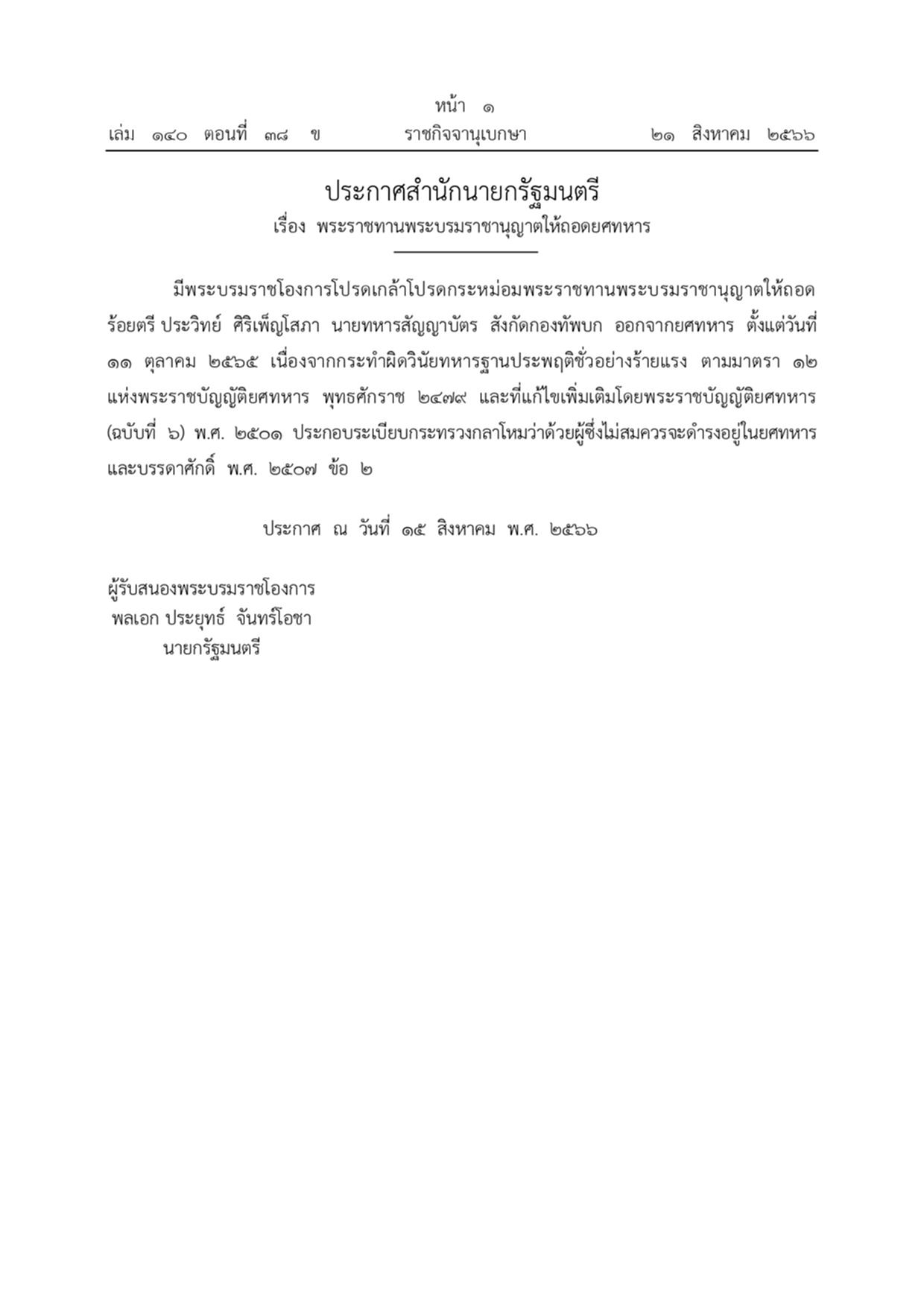 หน้า ๑
เล่ม ๑๔๐ ตอนที่ ๓๘ ข ราชกิจจานุเบกษา ๒๑ สิงหาคม ๒๕๖๖

ประกาศสำนักนายกรัฐมนตรี
เรื่อง พระราชทานพระบรมราชานุญาตให้ถอดยศทหาร

มีพระบรมราชโองการโปรดเกล้าโปรดกระหม่อมพระราชทานพระบรมราชานุญาตให้ถอด ร้อยตรี ประวิทย์ ศิริเพ็ญโสภา นายทหารสัญญาบัตร สังกัดกองทัพบก ออกจากยศทหาร ตั้งแต่วันที่ ๑๑ ตุลาคม ๒๕๖๕ เนื่องจากกระทำผิดวินัยทหารฐานประพฤติชั่วอย่างร้ายแรง ตามมาตรา ๑๒ แห่งพระราชบัญญัติยศทหาร พุทธศักราช ๒๔๗๙ และที่แก้ไขเพิ่มเติมโดยพระราชบัญญัติยศทหาร (ฉบับที่ ๖) พ.ศ. ๒๕๐๑ ประกอบระเบียบกระทรวงกลาโหมว่าด้วยผู้ซึ่งไม่สมควรจะดำรงอยู่ในยศทหาร และบรรดาศักดิ์ พ.ศ. ๒๕๐๗ ข้อ ๒

ประกาศ ณ วันที่ ๑๕ สิงหาคม พ.ศ. ๒๕๖๖

ผู้รับสนองพระบรมราชโองการ
พลเอก ประยุทธ์ จันทร์โอชา
นายกรัฐมนตรี